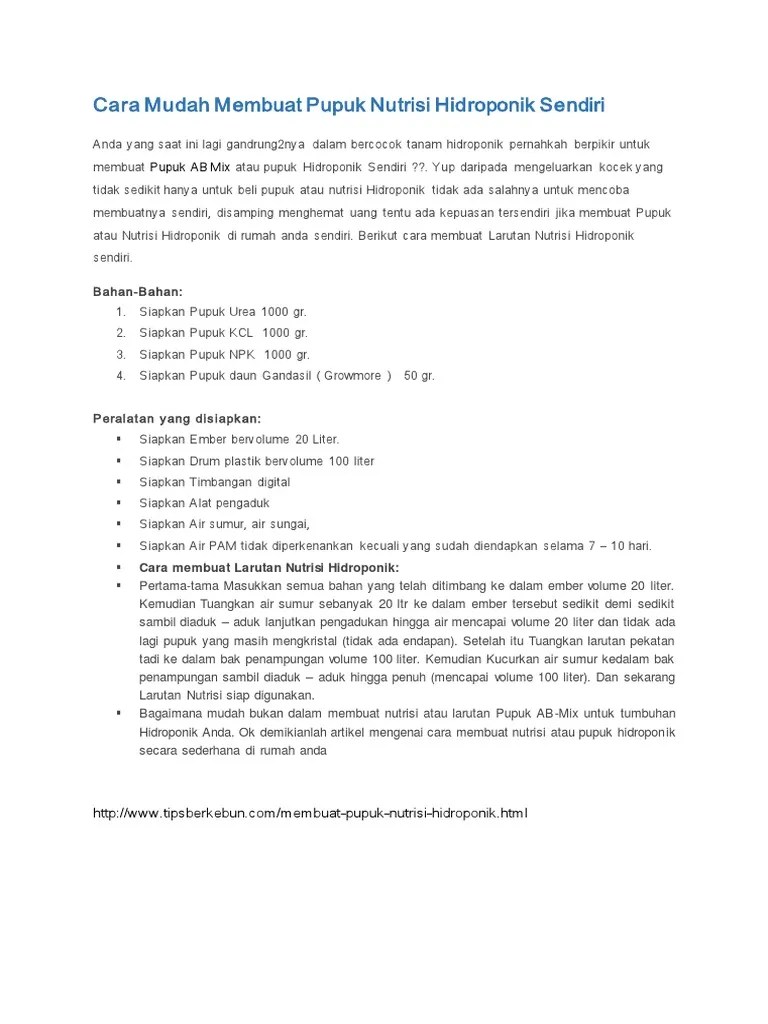 Cara Mudah Membuat Pupuk Nutrisi Hidroponik Sendiri

Anda yang saat ini lagi gandrung2nya dalam bercocok tanam hidroponik pernahkah berpikir untuk membuat Pupuk AB Mix atau pupuk Hidroponik Sendiri ??. Yup daripada mengeluarkan kocek yang tidak sedikit hanya untuk beli pupuk atau nutrisi Hidroponik tidak ada salahnya untuk mencoba membuatnya sendiri, disamping menghemat uang tentu ada kepuasan tersendiri jika membuat Pupuk atau Nutrisi Hidroponik di rumah anda sendiri. Berikut cara membuat Larutan Nutrisi Hidroponik sendiri.

Bahan-Bahan:
1. Siapkan Pupuk Urea 1000 gr.
2. Siapkan Pupuk KCL 1000 gr.
3. Siapkan Pupuk NPK 1000 gr.
4. Siapkan Pupuk daun Gandasil ( Growmore ) 50 gr.

Peralatan yang disiapkan:
▪ Siapkan Ember bervolume 20 Liter.
▪ Siapkan Drum plastik bervolume 100 liter
▪ Siapkan Timbangan digital
▪ Siapkan Alat pengaduk
▪ Siapkan Air sumur, air sungai,
▪ Siapkan Air PAM tidak diperkenankan kecuali yang sudah diendapkan selama 7 – 10 hari.
▪ Cara membuat Larutan Nutrisi Hidroponik:
▪ Pertama-tama Masukkan semua bahan yang telah ditimbang ke dalam ember volume 20 liter. Kemudian Tuangkan air sumur sebanyak 20 ltr ke dalam ember tersebut sedikit demi sedikit sambil diaduk – aduk lanjutkan pengadukan hingga air mencapai volume 20 liter dan tidak ada lagi pupuk yang masih mengkristal (tidak ada endapan). Setelah itu Tuangkan larutan pekatan tadi ke dalam bak penampungan volume 100 liter. Kemudian Kucurkan air sumur kedalam bak penampungan sambil diaduk – aduk hingga penuh (mencapai volume 100 liter). Dan sekarang Larutan Nutrisi siap digunakan.
▪ Bagaimana mudah bukan dalam membuat nutrisi atau larutan Pupuk AB-Mix untuk tumbuhan Hidroponik Anda. Ok demikianlah artikel mengenai cara membuat nutrisi atau pupuk hidroponik secara sederhana di rumah anda

http://www.tipsberkebun.com/membuat-pupuk-nutrisi-hidroponik.html